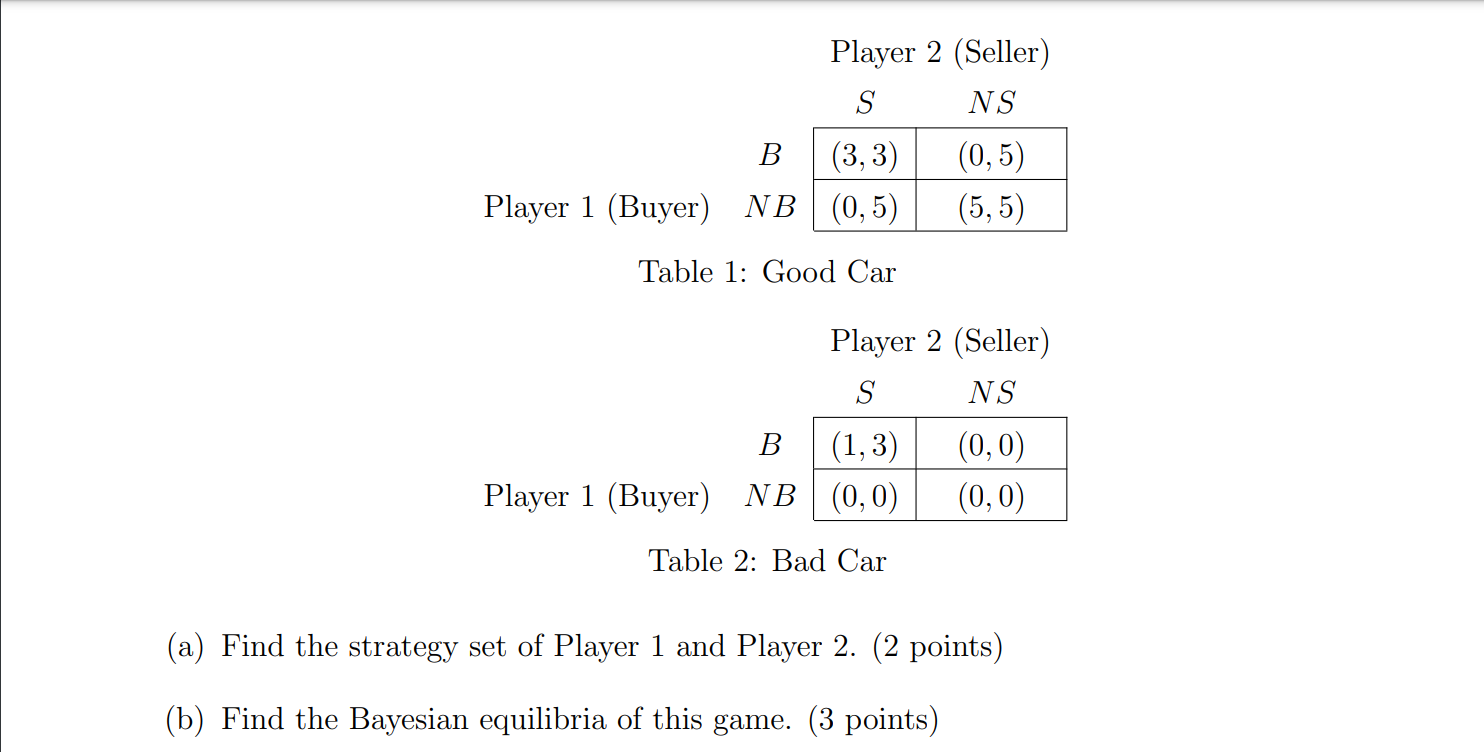 Player 2 (Seller)

| | | $S$ | $NS$ |
|---|---|---|---|
| | $B$ | $(3,3)$ | $(0,5)$ |
| Player 1 (Buyer) | $NB$ | $(0,5)$ | $(5,5)$ |

Table 1: Good Car

Player 2 (Seller)

| | | $S$ | $NS$ |
|---|---|---|---|
| | $B$ | $(1,3)$ | $(0,0)$ |
| Player 1 (Buyer) | $NB$ | $(0,0)$ | $(0,0)$ |

Table 2: Bad Car

(a) Find the strategy set of Player 1 and Player 2. (2 points)

(b) Find the Bayesian equilibria of this game. (3 points)